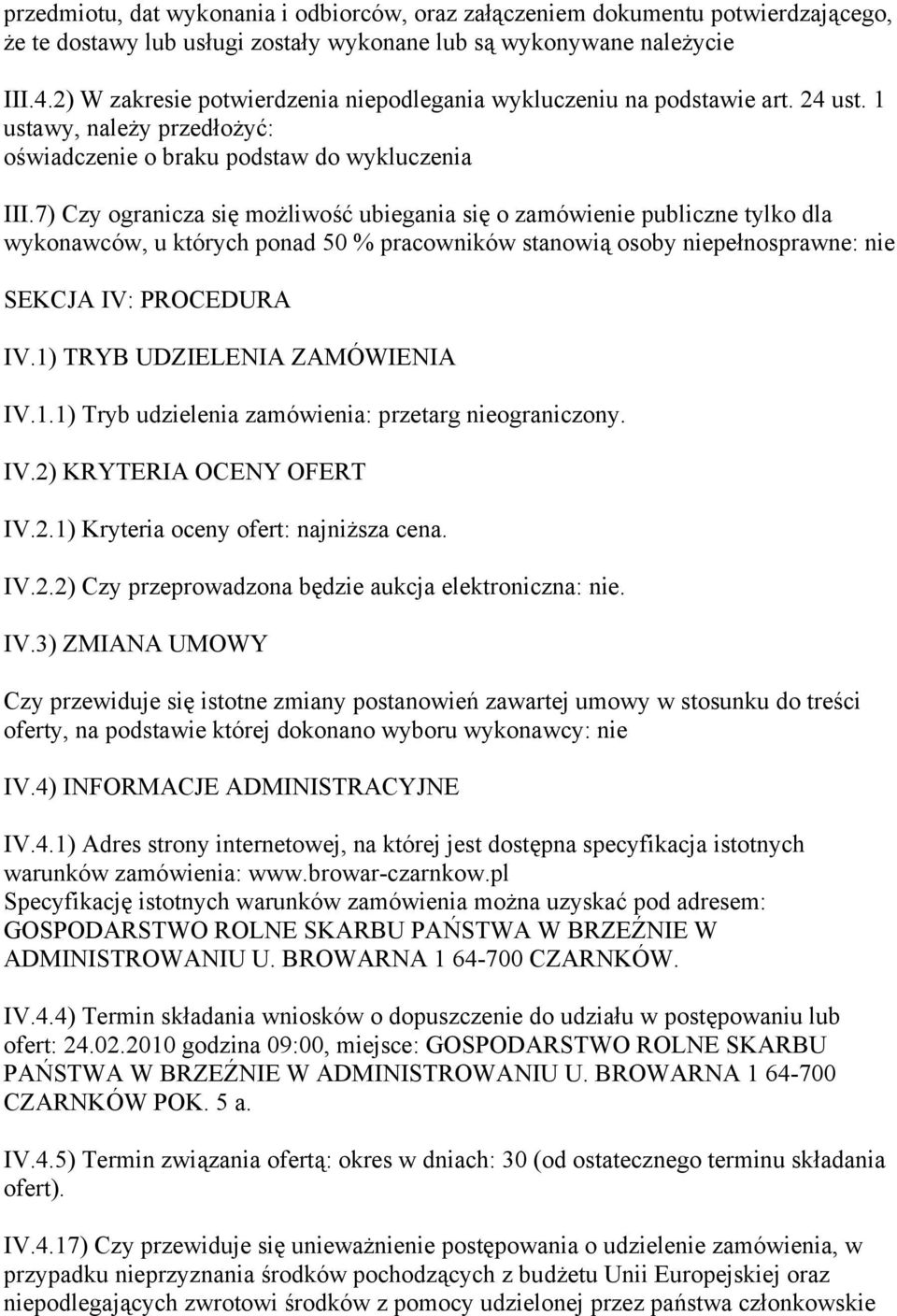 przedmiotu, dat wykonania i odbiorców, oraz załączeniem dokumentu potwierdzającego, że te dostawy lub usługi zostały wykonane lub są wykonywane należycie

III.4.2) W zakresie potwierdzenia niepodlegania wykluczeniu na podstawie art. 24 ust. 1 ustawy, należy przedłożyć:
oświadczenie o braku podstaw do wykluczenia

III.7) Czy ogranicza się możliwość ubiegania się o zamówienie publiczne tylko dla wykonawców, u których ponad 50 % pracowników stanowią osoby niepełnosprawne: nie

SEKCJA IV: PROCEDURA

IV.1) TRYB UDZIELENIA ZAMÓWIENIA

IV.1.1) Tryb udzielenia zamówienia: przetarg nieograniczony.

IV.2) KRYTERIA OCENY OFERT

IV.2.1) Kryteria oceny ofert: najniższa cena.

IV.2.2) Czy przeprowadzona będzie aukcja elektroniczna: nie.

IV.3) ZMIANA UMOWY

Czy przewiduje się istotne zmiany postanowień zawartej umowy w stosunku do treści oferty, na podstawie której dokonano wyboru wykonawcy: nie

IV.4) INFORMACJE ADMINISTRACYJNE

IV.4.1) Adres strony internetowej, na której jest dostępna specyfikacja istotnych warunków zamówienia: www.browar-czarnkow.pl
Specyfikację istotnych warunków zamówienia można uzyskać pod adresem: GOSPODARSTWO ROLNE SKARBU PAŃSTWA W BRZEŹNIE W ADMINISTROWANIU U. BROWARNA 1 64-700 CZARNKÓW.

IV.4.4) Termin składania wniosków o dopuszczenie do udziału w postępowaniu lub ofert: 24.02.2010 godzina 09:00, miejsce: GOSPODARSTWO ROLNE SKARBU PAŃSTWA W BRZEŹNIE W ADMINISTROWANIU U. BROWARNA 1 64-700 CZARNKÓW POK. 5 a.

IV.4.5) Termin związania ofertą: okres w dniach: 30 (od ostatecznego terminu składania ofert).

IV.4.17) Czy przewiduje się unieważnienie postępowania o udzielenie zamówienia, w przypadku nieprzyznania środków pochodzących z budżetu Unii Europejskiej oraz niepodlegających zwrotowi środków z pomocy udzielonej przez państwa członkowskie